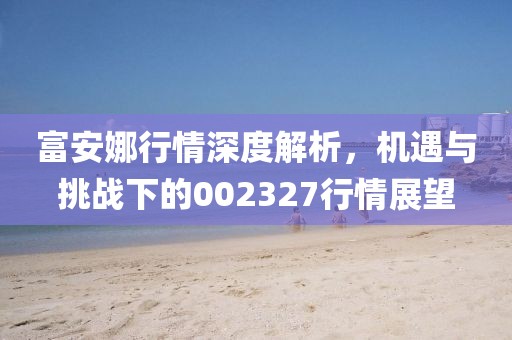 富安娜行情深度解析，机遇与挑战下的002327行情展望